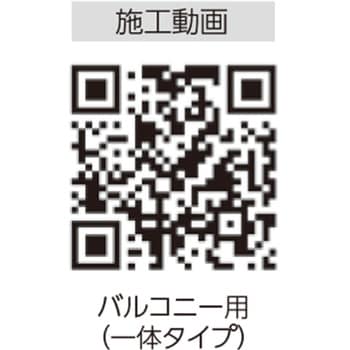 施工動画

バルコニー用
(一体タイプ)